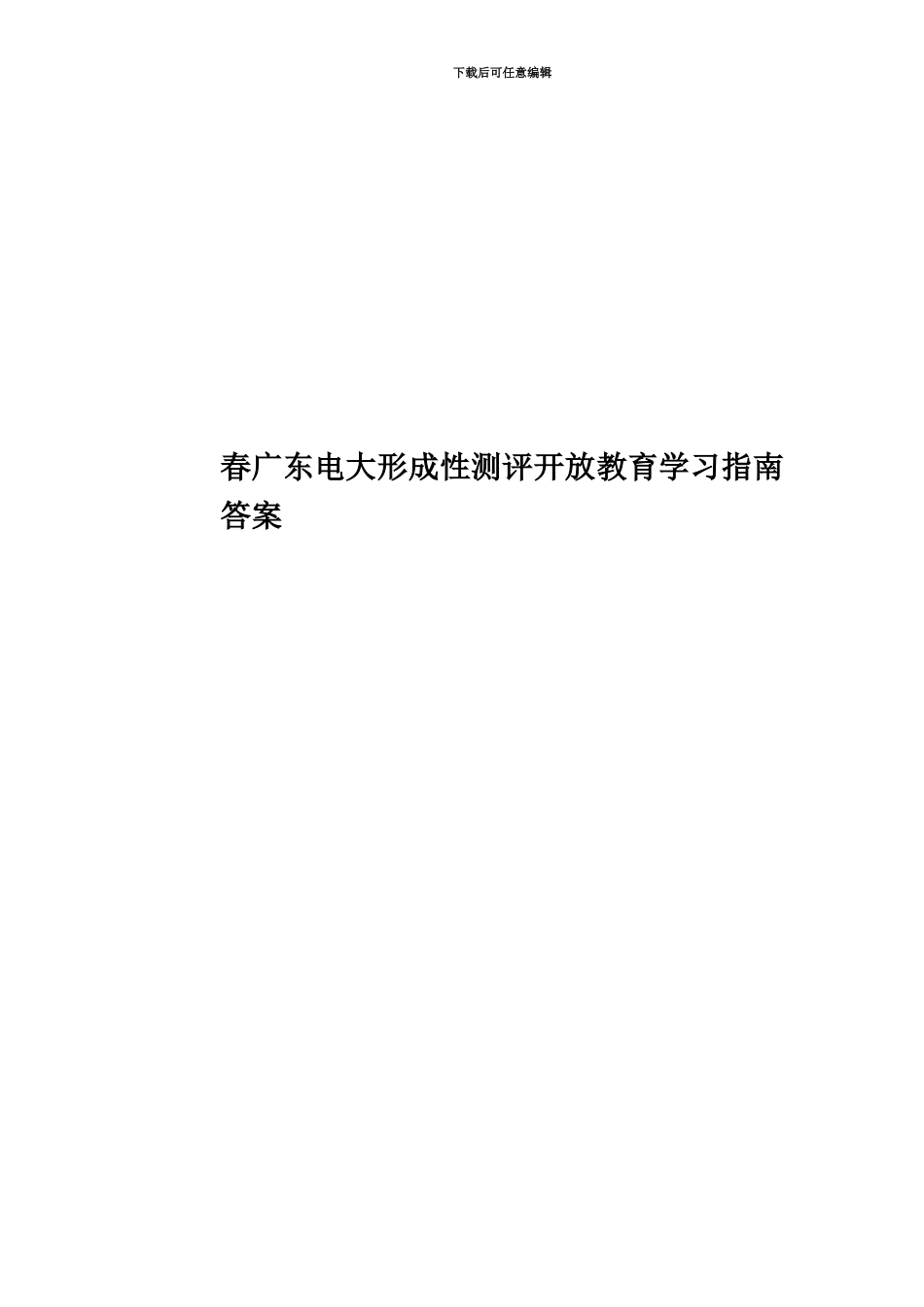 下载后可任意编辑

春广东电大形成性测评开放教育学习指南答案